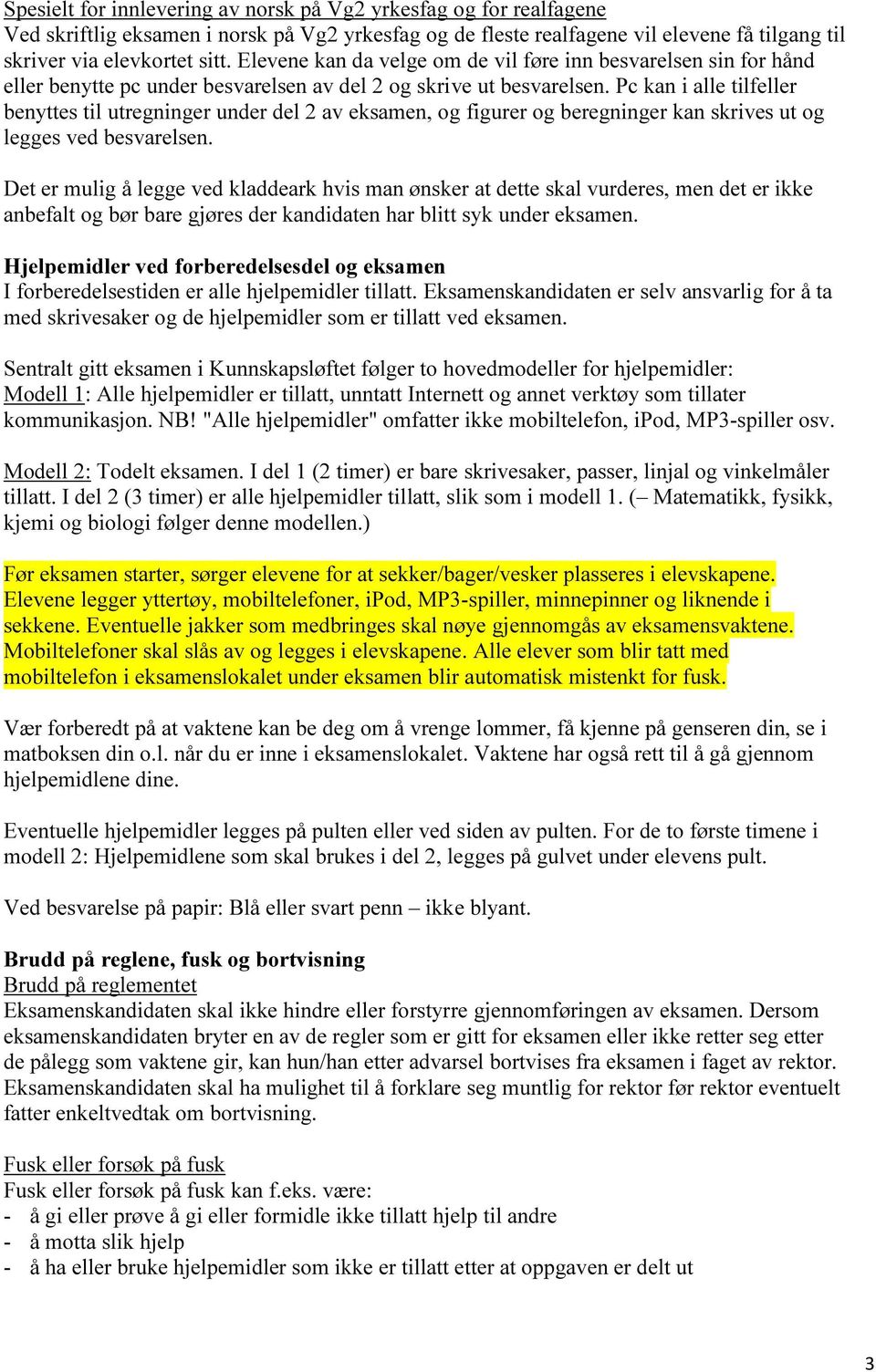 Spesielt for innlevering av norsk på Vg2 yrkesfag og for realfagene
Ved skriftlig eksamen i norsk på Vg2 yrkesfag og de fleste realfagene vil elevene få tilgang til skriver via elevkortet sitt. Elevene kan da velge om de vil føre inn besvarelsen sin for hånd eller benytte pc under besvarelsen av del 2 og skrive ut besvarelsen. Pc kan i alle tilfeller benyttes til utregninger under del 2 av eksamen, og figurer og beregninger kan skrives ut og legges ved besvarelsen.

Det er mulig å legge ved kladdeark hvis man ønsker at dette skal vurderes, men det er ikke anbefalt og bør bare gjøres der kandidaten har blitt syk under eksamen.

Hjelpemidler ved forberedelsesdel og eksamen
I forberedelsestiden er alle hjelpemidler tillatt. Eksamenskandidaten er selv ansvarlig for å ta med skrivesaker og de hjelpemidler som er tillatt ved eksamen.

Sentralt gitt eksamen i Kunnskapsløftet følger to hovedmodeller for hjelpemidler:
Modell 1: Alle hjelpemidler er tillatt, unntatt Internett og annet verktøy som tillater kommunikasjon. NB! "Alle hjelpemidler" omfatter ikke mobiltelefon, iPod, MP3-spiller osv.

Modell 2: Todelt eksamen. I del 1 (2 timer) er bare skrivesaker, passer, linjal og vinkelmåler tillatt. I del 2 (3 timer) er alle hjelpemidler tillatt, slik som i modell 1. (– Matematikk, fysikk, kjemi og biologi følger denne modellen.)

Før eksamen starter, sørger elevene for at sekker/bager/vesker plasseres i elevskapene. Elevene legger yttertøy, mobiltelefoner, iPod, MP3-spiller, minnepinner og liknende i sekkene. Eventuelle jakker som medbringes skal nøye gjennomgås av eksamensvaktene. Mobiltelefoner skal slås av og legges i elevskapene. Alle elever som blir tatt med mobiltelefon i eksamenslokalet under eksamen blir automatisk mistenkt for fusk.

Vær forberedt på at vaktene kan be deg om å vrenge lommer, få kjenne på genseren din, se i matboksen din o.l. når du er inne i eksamenslokalet. Vaktene har også rett til å gå gjennom hjelpemidlene dine.

Eventuelle hjelpemidler legges på pulten eller ved siden av pulten. For de to første timene i modell 2: Hjelpemidlene som skal brukes i del 2, legges på gulvet under elevens pult.

Ved besvarelse på papir: Blå eller svart penn – ikke blyant.

Brudd på reglene, fusk og bortvisning
Brudd på reglementet
Eksamenskandidaten skal ikke hindre eller forstyrre gjennomføringen av eksamen. Dersom eksamenskandidaten bryter en av de regler som er gitt for eksamen eller ikke retter seg etter de pålegg som vaktene gir, kan hun/han etter advarsel bortvises fra eksamen i faget av rektor. Eksamenskandidaten skal ha mulighet til å forklare seg muntlig for rektor før rektor eventuelt fatter enkeltvedtak om bortvisning.

Fusk eller forsøk på fusk
Fusk eller forsøk på fusk kan f.eks. være:
- å gi eller prøve å gi eller formidle ikke tillatt hjelp til andre
- å motta slik hjelp
- å ha eller bruke hjelpemidler som ikke er tillatt etter at oppgaven er delt ut

3